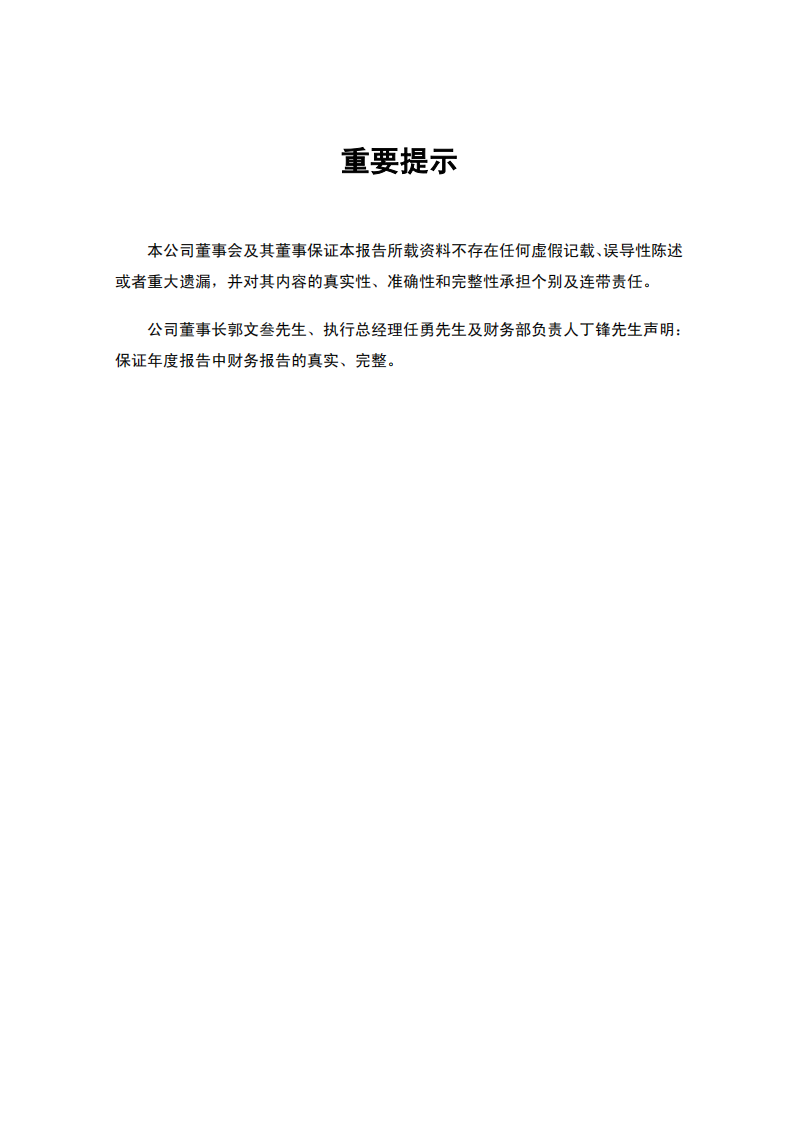 重要提示

本公司董事会及其董事保证本报告所载资料不存在任何虚假记载、误导性陈述或者重大遗漏，并对其内容的真实性、准确性和完整性承担个别及连带责任。

公司董事长郭文叁先生、执行总经理任勇先生及财务部负责人丁锋先生声明：保证年度报告中财务报告的真实、完整。